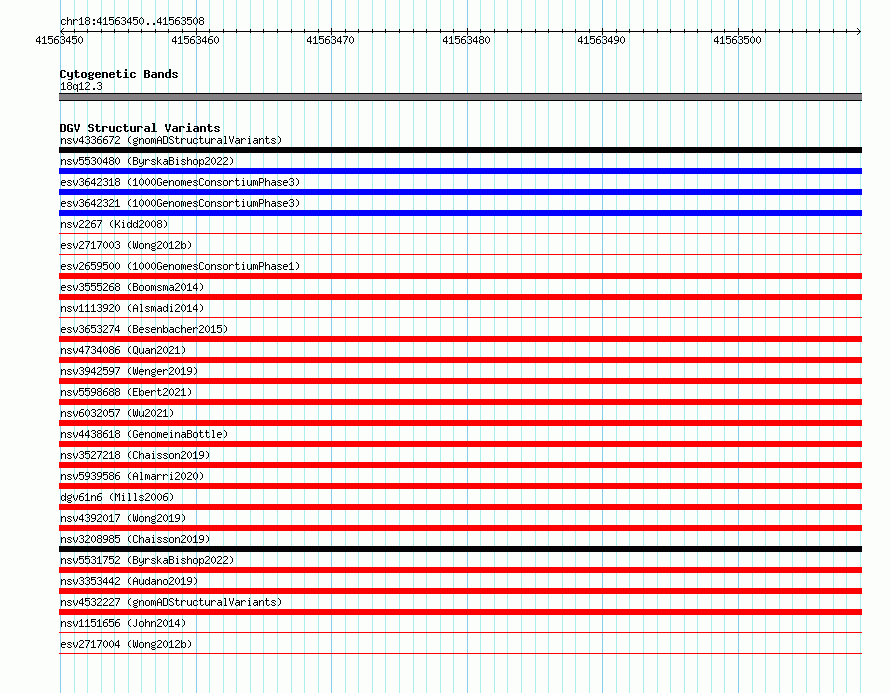 chr18:41563450..41563508

41563450 41563460 41563470 41563480 41563490 41563500

Cytogenetic Bands
18q12.3

DGV Structural Variants
nsv4336672 (gnomADStructuralVariants)
nsv5530480 (ByrskaBishop2022)
esv3642318 (1000GenomesConsortiumPhase3)
esv3642321 (1000GenomesConsortiumPhase3)
nsv2267 (Kidd2008)
esv2717003 (Wong2012b)
esv2659500 (1000GenomesConsortiumPhase1)
esv3555268 (Boomsma2014)
nsv1113920 (Alsmadi2014)
esv3653274 (Besenbacher2015)
nsv4734086 (Quan2021)
nsv3942597 (Wenger2019)
nsv5598688 (Ebert2021)
nsv6032057 (Wu2021)
nsv4438618 (GenomeinaBottle)
nsv3527218 (Chaisson2019)
nsv5939586 (Almarri2020)
dgv61n6 (Mills2006)
nsv4392017 (Wong2019)
nsv3208985 (Chaisson2019)
nsv5531752 (ByrskaBishop2022)
nsv3353442 (Audano2019)
nsv4532227 (gnomADStructuralVariants)
nsv1151656 (John2014)
esv2717004 (Wong2012b)